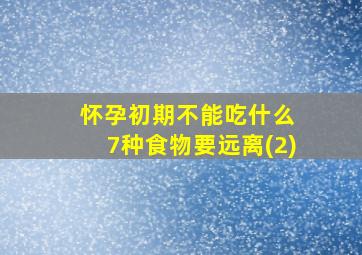 怀孕初期不能吃什么
7种食物要远离(2)